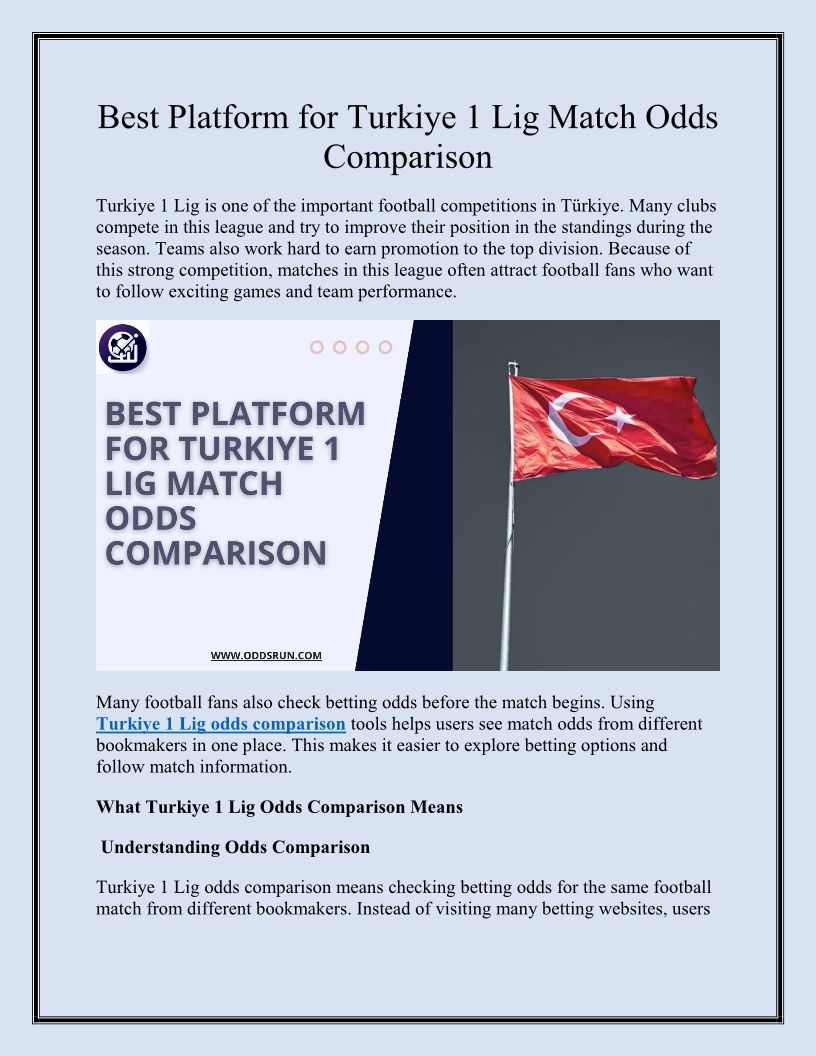 Best Platform for Turkiye 1 Lig Match Odds Comparison

Turkiye 1 Lig is one of the important football competitions in Türkiye. Many clubs compete in this league and try to improve their position in the standings during the season. Teams also work hard to earn promotion to the top division. Because of this strong competition, matches in this league often attract football fans who want to follow exciting games and team performance.

BEST PLATFORM FOR TURKIYE 1 LIG MATCH ODDS COMPARISON

WWW.ODDSRUN.COM

Many football fans also check betting odds before the match begins. Using Turkiye 1 Lig odds comparison tools helps users see match odds from different bookmakers in one place. This makes it easier to explore betting options and follow match information.

What Turkiye 1 Lig Odds Comparison Means

Understanding Odds Comparison

Turkiye 1 Lig odds comparison means checking betting odds for the same football match from different bookmakers. Instead of visiting many betting websites, users